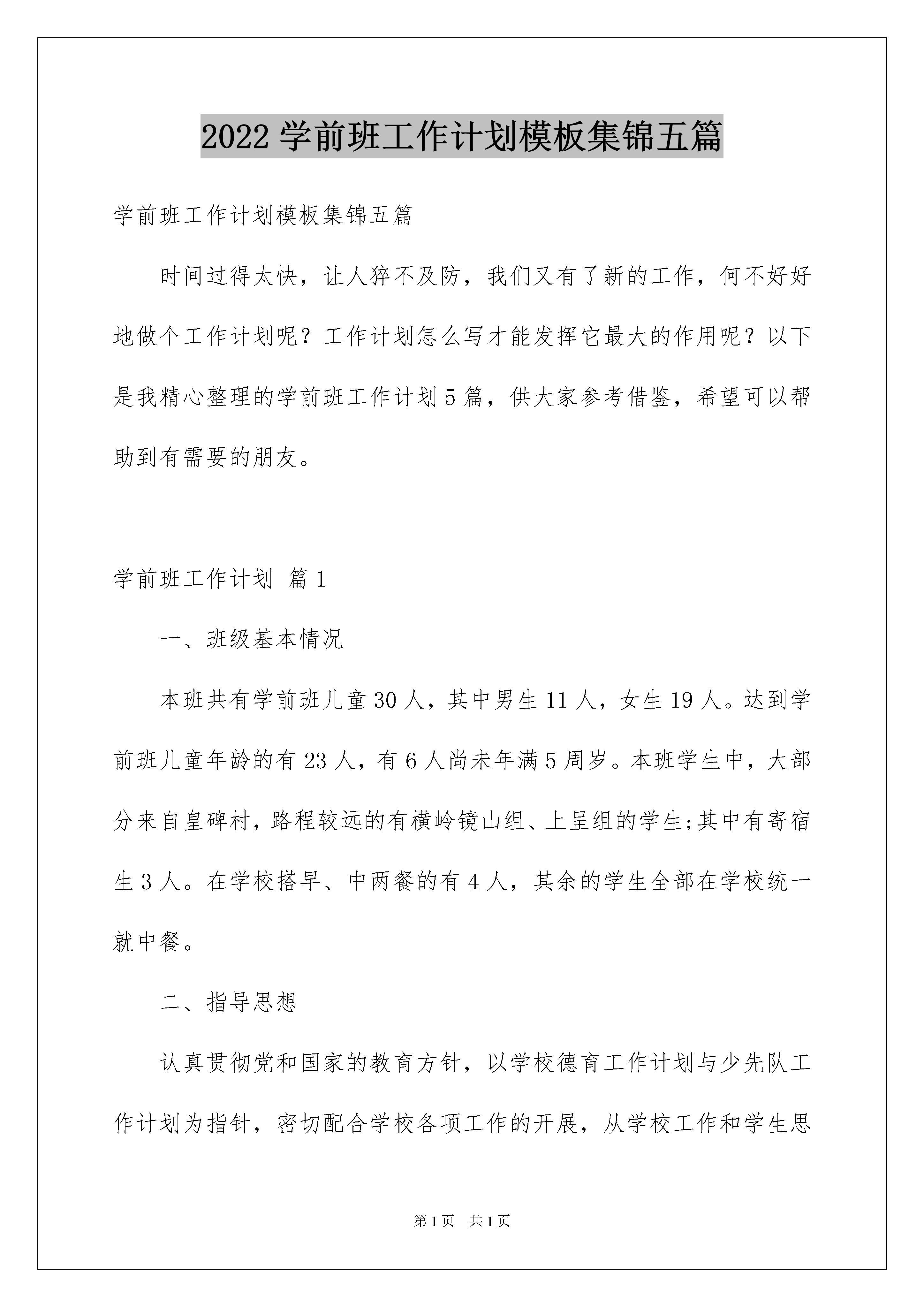 2022 学前班工作计划模板集锦五篇

学前班工作计划模板集锦五篇

时间过得太快，让人猝不及防，我们又有了新的工作，何不好好地做个工作计划呢？工作计划怎么写才能发挥它最大的作用呢？以下是我精心整理的学前班工作计划 5 篇，供大家参考借鉴，希望可以帮助到有需要的朋友。

学前班工作计划 篇 1

一、班级基本情况

本班共有学前班儿童 30 人，其中男生 11 人，女生 19 人。达到学前班儿童年龄的有 23 人，有 6 人尚未年满 5 周岁。本班学生中，大部分来自皇碑村，路程较远的有横岭镜山组、上呈组的学生;其中有寄宿生 3 人。在学校搭早、中两餐的有 4 人，其余的学生全部在学校统一就中餐。

二、指导思想

认真贯彻党和国家的教育方针，以学校德育工作计划与少先队工作计划为指针，密切配合学校各项工作的开展，从学校工作和学生思

第 1 页 共 1 页